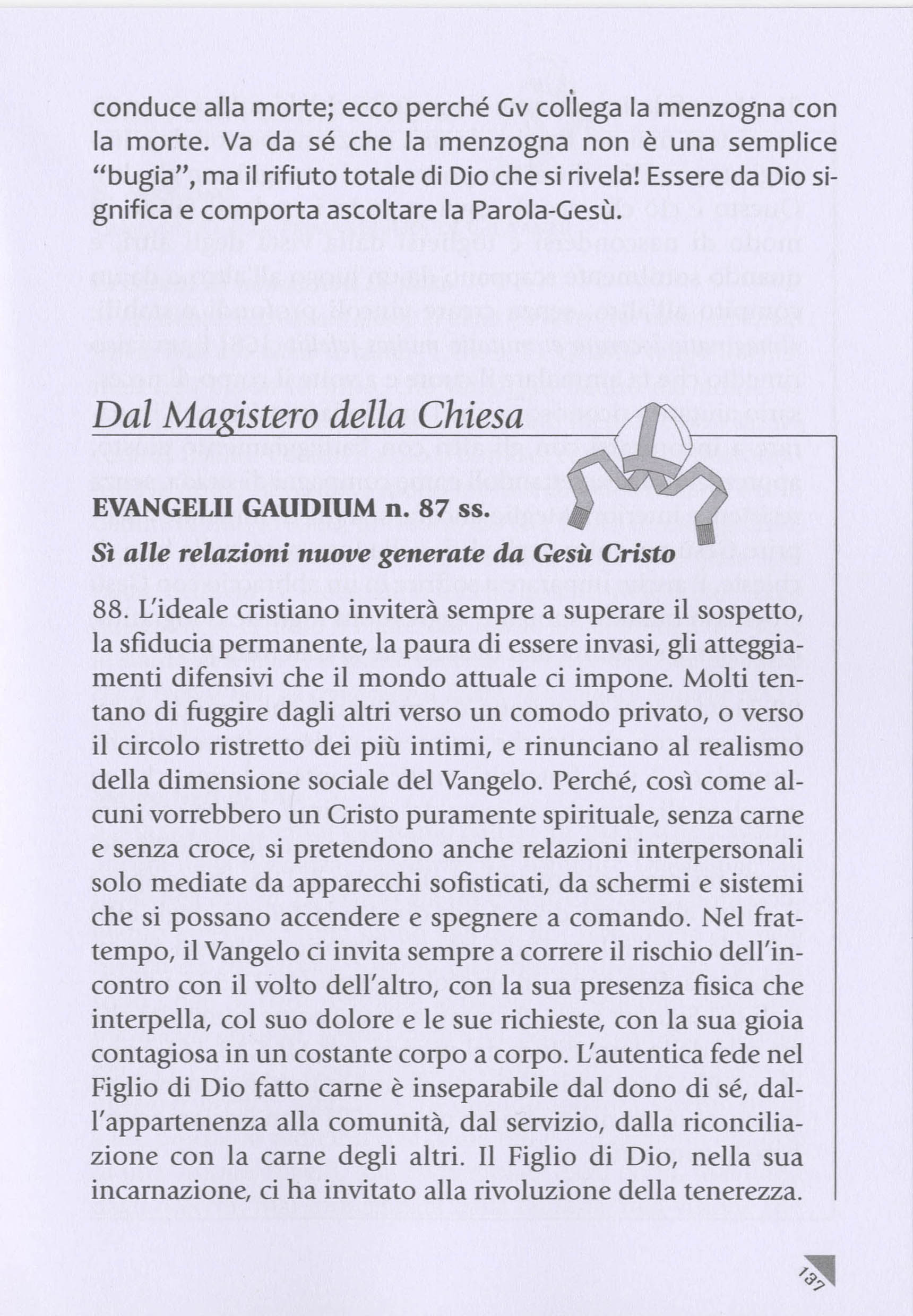 conduce alla morte; ecco perché Gv collega la menzogna con la morte. Va da sé che la menzogna non è una semplice "bugia", ma il rifiuto totale di Dio che si rivela! Essere da Dio significa e comporta ascoltare la Parola-Gesù.

Dal Magistero della Chiesa

EVANGELII GAUDIUM n. 87 ss.

Sì alle relazioni nuove generate da Gesù Cristo

88. L'ideale cristiano inviterà sempre a superare il sospetto, la sfiducia permanente, la paura di essere invasi, gli atteggiamenti difensivi che il mondo attuale ci impone. Molti tentano di fuggire dagli altri verso un comodo privato, o verso il circolo ristretto dei più intimi, e rinunciano al realismo della dimensione sociale del Vangelo. Perché, così come alcuni vorrebbero un Cristo puramente spirituale, senza carne e senza croce, si pretendono anche relazioni interpersonali solo mediate da apparecchi sofisticati, da schermi e sistemi che si possano accendere e spegnere a comando. Nel frattempo, il Vangelo ci invita sempre a correre il rischio dell'incontro con il volto dell'altro, con la sua presenza fisica che interpella, col suo dolore e le sue richieste, con la sua gioia contagiosa in un costante corpo a corpo. L'autentica fede nel Figlio di Dio fatto carne è inseparabile dal dono di sé, dall'appartenenza alla comunità, dal servizio, dalla riconciliazione con la carne degli altri. Il Figlio di Dio, nella sua incarnazione, ci ha invitato alla rivoluzione della tenerezza.

137